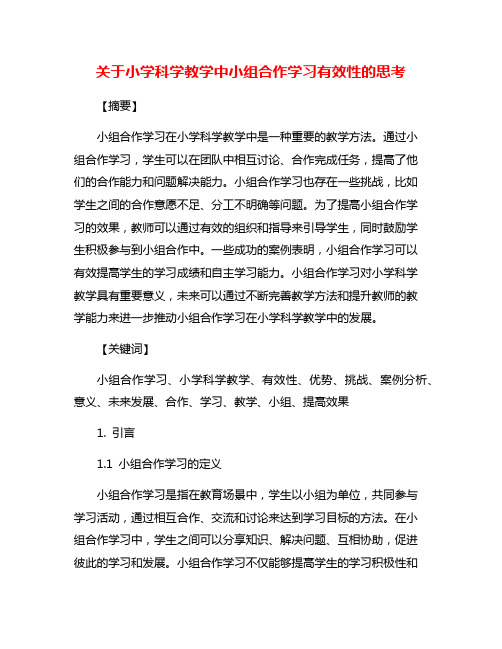 关于小学科学教学中小组合作学习有效性的思考

【摘要】

小组合作学习在小学科学教学中是一种重要的教学方法。通过小组合作学习，学生可以在团队中相互讨论、合作完成任务，提高了他们的合作能力和问题解决能力。小组合作学习也存在一些挑战，比如学生之间的合作意愿不足、分工不明确等问题。为了提高小组合作学习的效果，教师可以通过有效的组织和指导来引导学生，同时鼓励学生积极参与到小组合作中。一些成功的案例表明，小组合作学习可以有效提高学生的学习成绩和自主学习能力。小组合作学习对小学科学教学具有重要意义，未来可以通过不断完善教学方法和提升教师的教学能力来进一步推动小组合作学习在小学科学教学中的发展。

【关键词】

小组合作学习、小学科学教学、有效性、优势、挑战、案例分析、意义、未来发展、合作、学习、教学、小组、提高效果

1. 引言

1.1 小组合作学习的定义

小组合作学习是指在教育场景中，学生以小组为单位，共同参与学习活动，通过相互合作、交流和讨论来达到学习目标的方法。在小组合作学习中，学生之间可以分享知识、解决问题、互相协助，促进彼此的学习和发展。小组合作学习不仅能够提高学生的学习积极性和